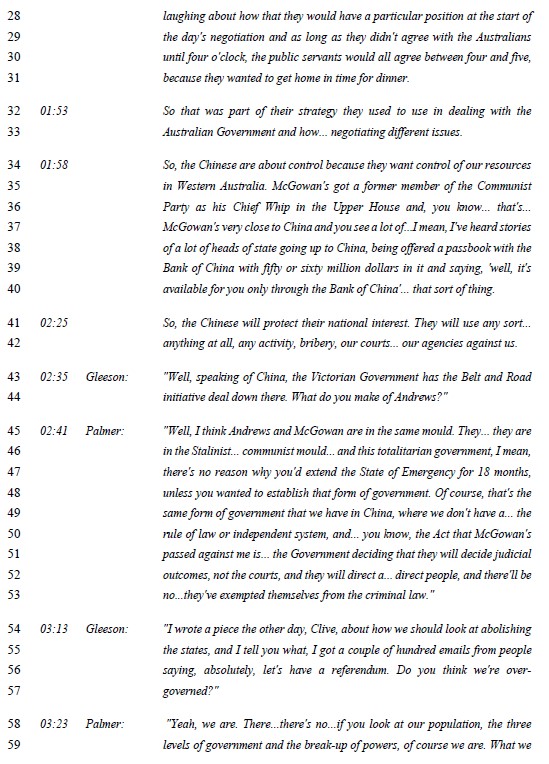 28 laughing about how that they would have a particular position at the start of
29 the day's negotiation and as long as they didn't agree with the Australians
30 until four o'clock, the public servants would all agree between four and five,
31 because they wanted to get home in time for dinner.

32 01:53 So that was part of their strategy they used to use in dealing with the
33 Australian Government and how... negotiating different issues.

34 01:58 So, the Chinese are about control because they want control of our resources
35 in Western Australia. McGowan's got a former member of the Communist
36 Party as his Chief Whip in the Upper House and, you know... that's...
37 McGowan's very close to China and you see a lot of...I mean, I've heard stories
38 of a lot of heads of state going up to China, being offered a passbook with the
39 Bank of China with fifty or sixty million dollars in it and saying, 'well, it's
40 available for you only through the Bank of China'... that sort of thing.

41 02:25 So, the Chinese will protect their national interest. They will use any sort...
42 anything at all, any activity, bribery, our courts... our agencies against us.

43 02:35 Gleeson: "Well, speaking of China, the Victorian Government has the Belt and Road
44 initiative deal down there. What do you make of Andrews?"

45 02:41 Palmer: "Well, I think Andrews and McGowan are in the same mould. They... they are
46 in the Stalinist... communist mould... and this totalitarian government, I mean,
47 there's no reason why you'd extend the State of Emergency for 18 months,
48 unless you wanted to establish that form of government. Of course, that's the
49 same form of government that we have in China, where we don't have a... the
50 rule of law or independent system, and... you know, the Act that McGowan's
51 passed against me is... the Government deciding that they will decide judicial
52 outcomes, not the courts, and they will direct a... direct people, and there'll be
53 no...they've exempted themselves from the criminal law."

54 03:13 Gleeson: "I wrote a piece the other day, Clive, about how we should look at abolishing
55 the states, and I tell you what, I got a couple of hundred emails from people
56 saying, absolutely, let's have a referendum. Do you think we're over-
57 governed?"

58 03:23 Palmer: "Yeah, we are. There...there's no...if you look at our population, the three
59 levels of government and the break-up of powers, of course we are. What we